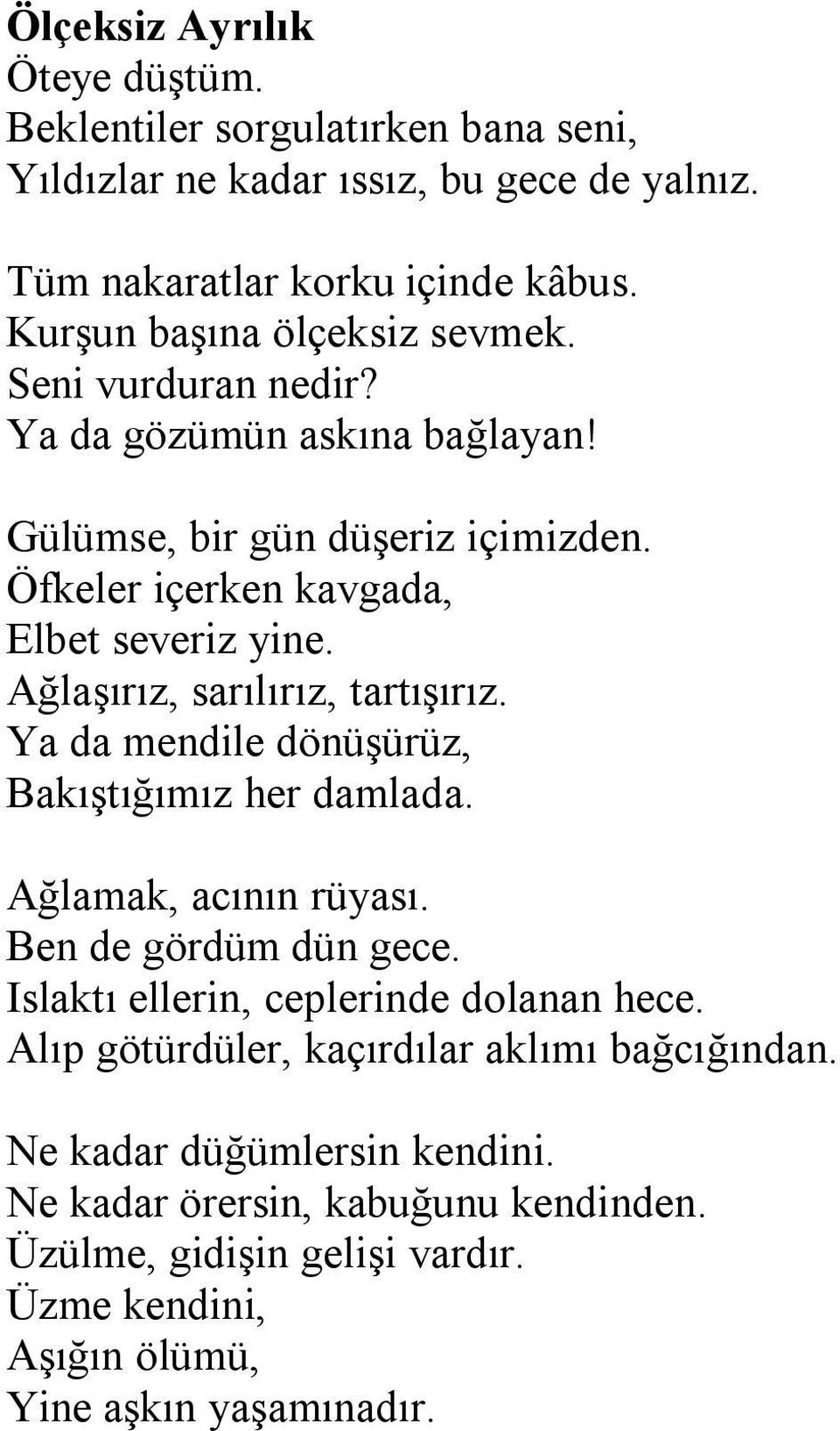 Ölçeksiz Ayrılık
Öteye düştüm.
Beklentiler sorgulatırken bana seni,
Yıldızlar ne kadar ıssız, bu gece de yalnız.

Tüm nakaratlar korku içinde kâbus.
Kurşun başına ölçeksiz sevmek.
Seni vurduran nedir?
Ya da gözümün askına bağlayan!

Gülümse, bir gün düşeriz içimizden.
Öfkeler içerken kavgada,
Elbet severiz yine.
Ağlaşırız, sarılırız, tartışırız.
Ya da mendile dönüşürüz,
Bakıştığımız her damlada.

Ağlamak, acının rüyası.
Ben de gördüm dün gece.
Islaktı ellerin, ceplerinde dolanan hece.
Alıp götürdüler, kaçırdılar aklımı bağcığından.

Ne kadar düğümlersin kendini.
Ne kadar örersin, kabuğunu kendinden.
Üzülme, gidişin gelişi vardır.
Üzme kendini,
Aşığın ölümü,
Yine aşkın yaşamınadır.